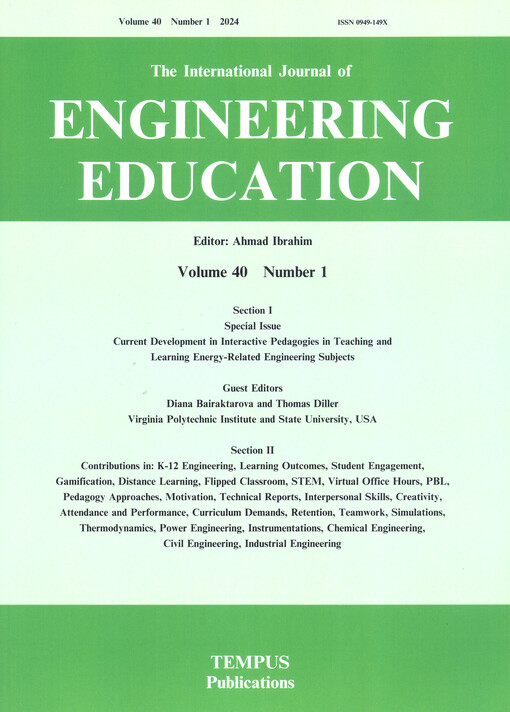 Volume 40 Number 1 2024

ISSN 0949-149X

The International Journal of

ENGINEERING EDUCATION

Editor: Ahmad Ibrahim

Volume 40 Number 1

Section I
Special Issue
Current Development in Interactive Pedagogies in Teaching and Learning Energy-Related Engineering Subjects

Guest Editors
Diana Bairaktarova and Thomas Diller
Virginia Polytechnic Institute and State University, USA

Section II
Contributions in: K-12 Engineering, Learning Outcomes, Student Engagement, Gamification, Distance Learning, Flipped Classroom, STEM, Virtual Office Hours, PBL, Pedagogy Approaches, Motivation, Technical Reports, Interpersonal Skills, Creativity, Attendance and Performance, Curriculum Demands, Retention, Teamwork, Simulations, Thermodynamics, Power Engineering, Instrumentations, Chemical Engineering, Civil Engineering, Industrial Engineering

TEMPUS
Publications